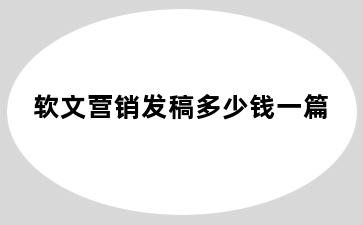 软文营销发稿多少钱一篇